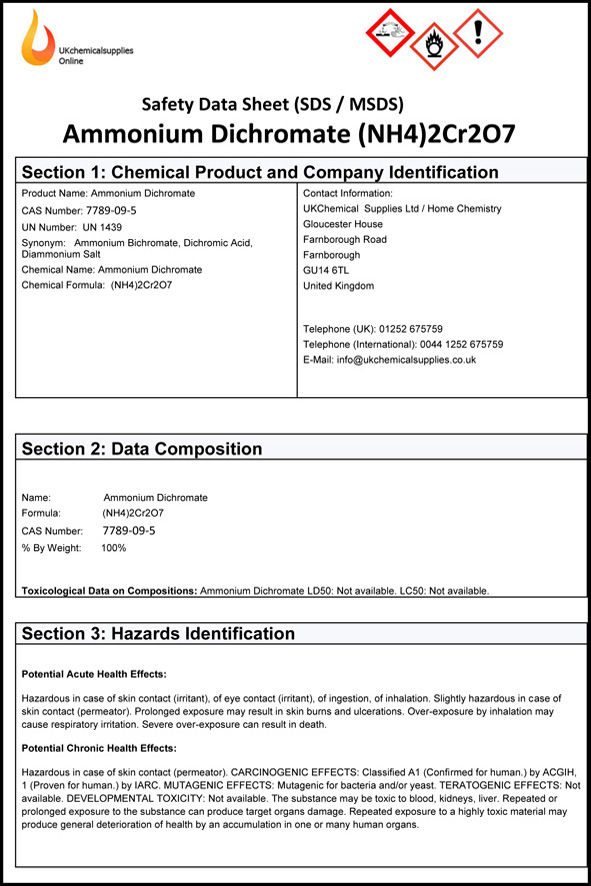 UKchemicalsupplies Online

Safety Data Sheet (SDS / MSDS)

Ammonium Dichromate (NH4)2Cr2O7

Section 1: Chemical Product and Company Identification

Product Name: Ammonium Dichromate
CAS Number: 7789-09-5
UN Number: UN 1439
Synonym: Ammonium Bichromate, Dichromic Acid, Diammonium Salt
Chemical Name: Ammonium Dichromate
Chemical Formula: (NH4)2Cr2O7

Contact Information:
UKChemical Supplies Ltd / Home Chemistry
Gloucester House
Farnborough Road
Farnborough
GU14 6TL
United Kingdom

Telephone (UK): 01252 675759
Telephone (International): 0044 1252 675759
E-Mail: info@ukchemicalsupplies.co.uk

Section 2: Data Composition

Name: Ammonium Dichromate
Formula: (NH4)2Cr2O7
CAS Number: 7789-09-5
% By Weight: 100%

Toxicological Data on Compositions: Ammonium Dichromate LD50: Not available. LC50: Not available.

Section 3: Hazards Identification

Potential Acute Health Effects:

Hazardous in case of skin contact (irritant), of eye contact (irritant), of ingestion, of inhalation. Slightly hazardous in case of skin contact (permeator). Prolonged exposure may result in skin burns and ulcerations. Over-exposure by inhalation may cause respiratory irritation. Severe over-exposure can result in death.

Potential Chronic Health Effects:

Hazardous in case of skin contact (permeator). CARCINOGENIC EFFECTS: Classified A1 (Confirmed for human.) by ACGIH, 1 (Proven for human.) by IARC. MUTAGENIC EFFECTS: Mutagenic for bacteria and/or yeast. TERATOGENIC EFFECTS: Not available. DEVELOPMENTAL TOXICITY: Not available. The substance may be toxic to blood, kidneys, liver. Repeated or prolonged exposure to the substance can produce target organs damage. Repeated exposure to a highly toxic material may produce general deterioration of health by an accumulation in one or many human organs.